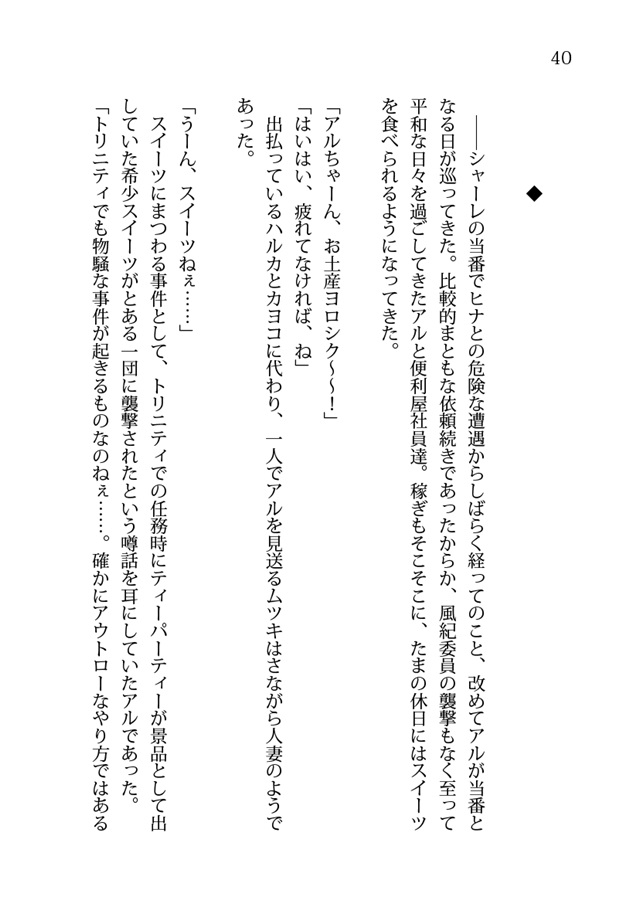 40

◆

――シャーレの当番でヒナとの危険な遭遇からしばらく経ってのこと、改めてアルが当番となる日が巡ってきた。比較的まともな依頼続きであったからか、風紀委員の襲撃もなく至って平和な日々を過ごしてきたアルと便利屋社員達。稼ぎもそこそこに、たまの休日にはスイーツを食べられるようになってきた。

「アルちゃーん、お土産ヨロシク～～！」
「はいはい、疲れてなければ、ね」
出払っているハルカとカヨコに代わり、一人でアルを見送るムツキはさながら人妻のようであった。

「うーん、スイーツねぇ……」
スイーツにまつわる事件として、トリニティでの任務時にティーパーティーが景品として出していた希少スイーツがとある一団に襲撃されたという噂話を耳にしていたアルであった。
「トリニティでも物騒な事件が起きるものなのねぇ……。確かにアウトローなやり方ではある